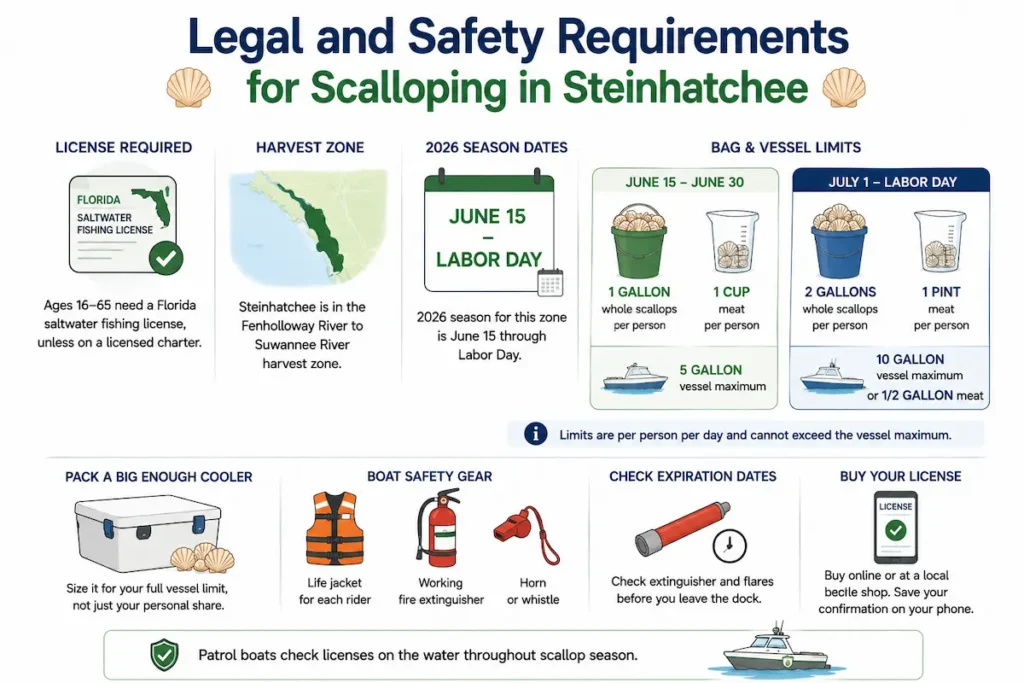 Legal and Safety Requirements for Scalloping in Steinhatchee

LICENSE REQUIRED

FLORIDA SALTWATER FISHING LICENSE

Ages 16–65 need a Florida saltwater fishing license, unless on a licensed charter.

HARVEST ZONE

Steinhatchee is in the Fenholloway River to Suwannee River harvest zone.

2026 SEASON DATES

JUNE 15 – LABOR DAY

2026 season for this zone is June 15 through Labor Day.

BAG & VESSEL LIMITS

JUNE 15 – JUNE 30

1 GALLON whole scallops per person

1 CUP meat per person

5 GALLON vessel maximum

JULY 1 – LABOR DAY

2 GALLONS whole scallops per person

1 PINT meat per person

10 GALLON vessel maximum or 1/2 GALLON meat

Limits are per person per day and cannot exceed the vessel maximum.

PACK A BIG ENOUGH COOLER

Size it for your full vessel limit, not just your personal share.

BOAT SAFETY GEAR

Life jacket for each rider

Working fire extinguisher

Horn or whistle

CHECK EXPIRATION DATES

Check extinguisher and flares before you leave the dock.

BUY YOUR LICENSE

LICENSE

Buy online or at a local becile shop. Save your confirmation on your phone.

Patrol boats check licenses on the water throughout scallop season.